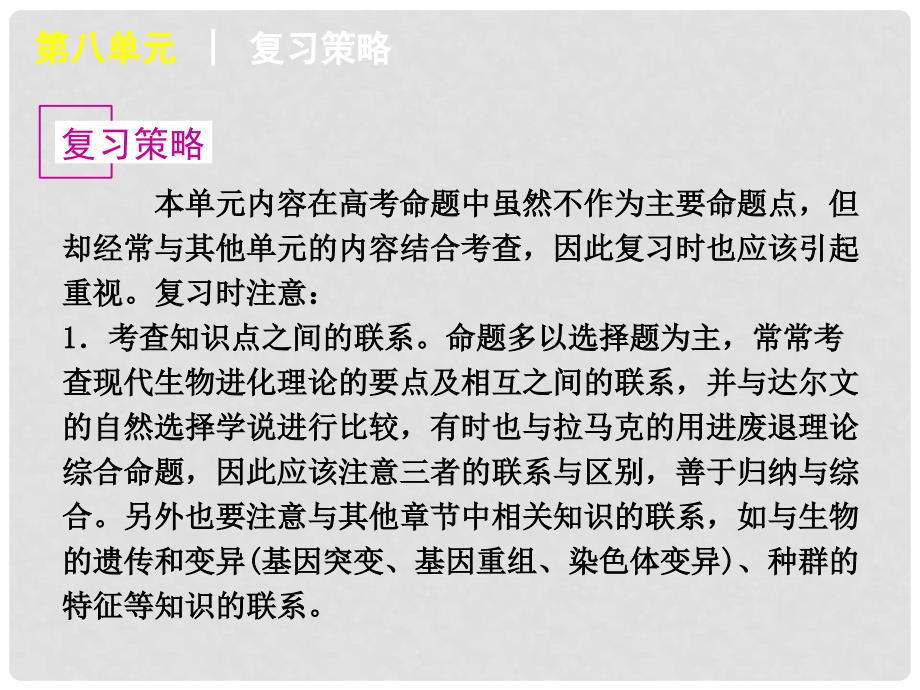 第八单元 ｜ 复习策略

复习策略

本单元内容在高考命题中虽然不作为主要命题点，但却经常与其他单元的内容结合考查，因此复习时也应该引起重视。复习时注意：

1．考查知识点之间的联系。命题多以选择题为主，常常考查现代生物进化理论的要点及相互之间的联系，并与达尔文的自然选择学说进行比较，有时也与拉马克的用进废退理论综合命题，因此应该注意三者的联系与区别，善于归纳与综合。另外也要注意与其他章节中相关知识的联系，如与生物的遗传和变异(基因突变、基因重组、染色体变异)、种群的特征等知识的联系。